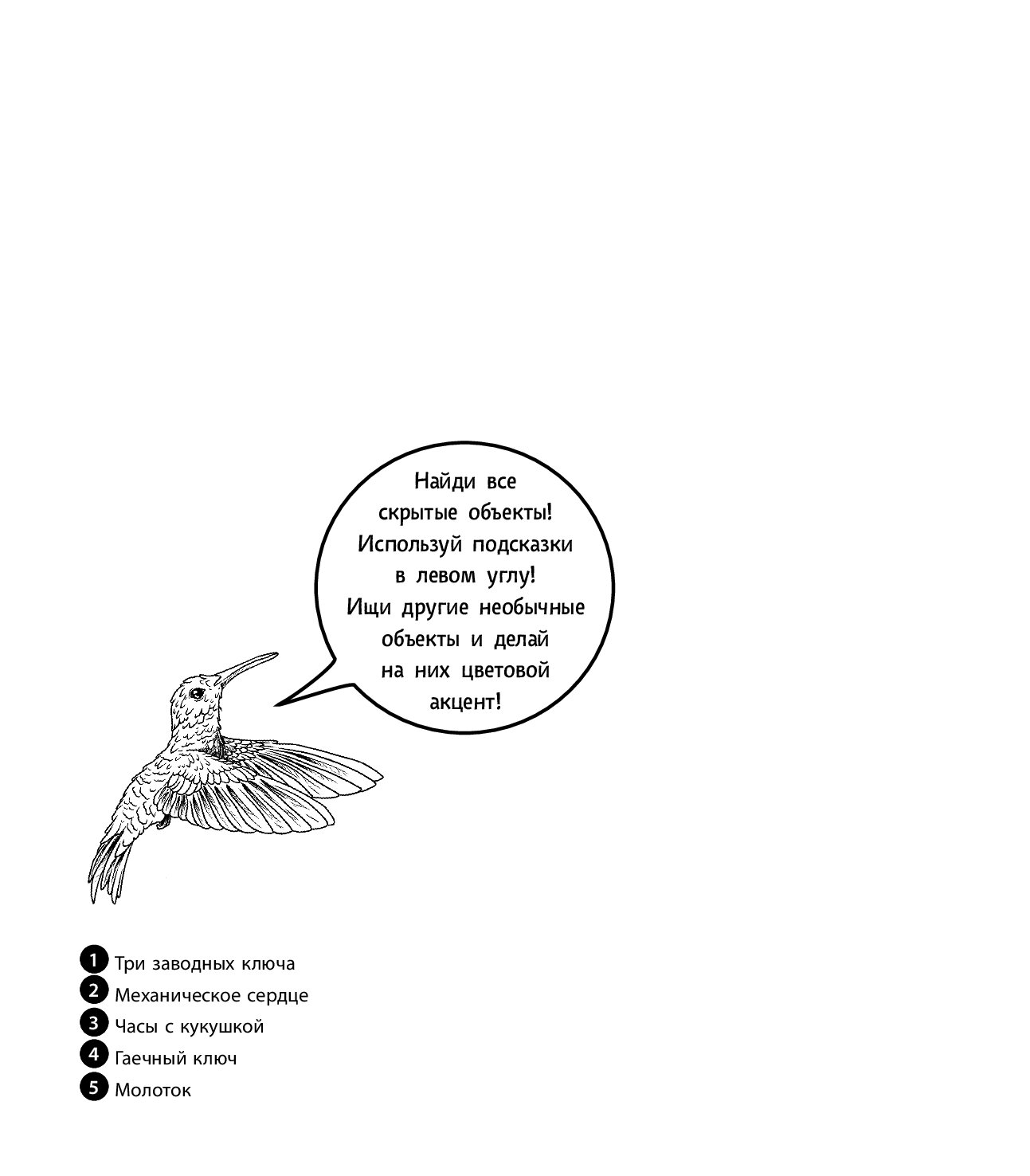 Найди все скрытые объекты! Используй подсказки в левом углу! Ищи другие необычные объекты и делай на них цветовой акцент!

1 Три заводных ключа
2 Механическое сердце
3 Часы с кукушкой
4 Гаечный ключ
5 Молоток